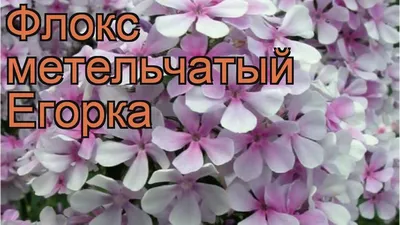 Флокс метельчатый Егорка